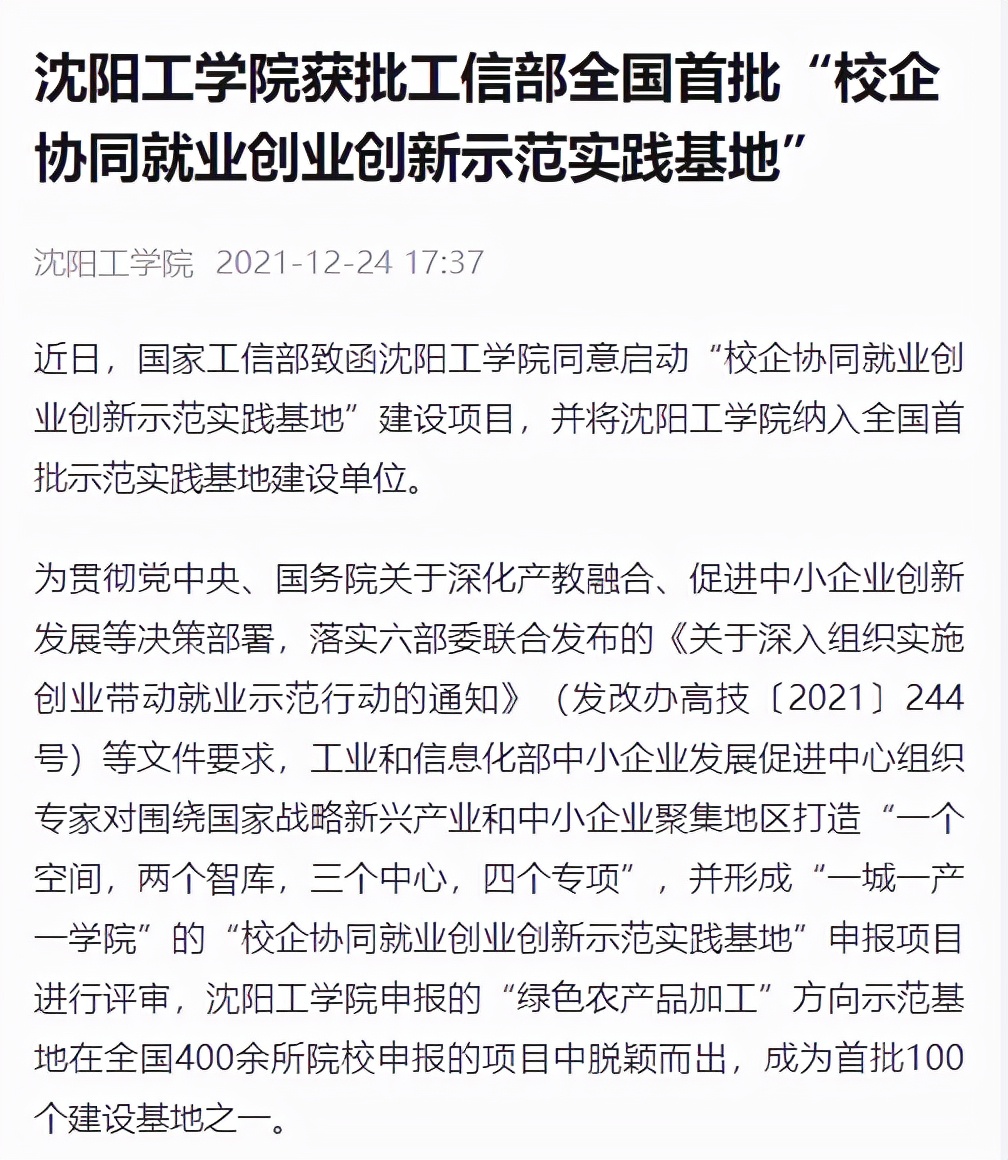 沈阳工学院获批工信部全国首批“校企协同就业创业创新示范实践基地”

沈阳工学院 2021-12-24 17:37

近日，国家工信部致函沈阳工学院同意启动“校企协同就业创业创新示范实践基地”建设项目，并将沈阳工学院纳入全国首批示范实践基地建设单位。

为贯彻党中央、国务院关于深化产教融合、促进中小企业创新发展等决策部署，落实六部委联合发布的《关于深入组织实施创业带动就业示范行动的通知》（发改办高技〔2021〕244号）等文件要求，工业和信息化部中小企业发展促进中心组织专家对围绕国家战略新兴产业和中小企业聚集地区打造“一个空间，两个智库，三个中心，四个专项”，并形成“一城一产一学院”的“校企协同就业创业创新示范实践基地”申报项目进行评审，沈阳工学院申报的“绿色农产品加工”方向示范基地在全国400余所院校申报的项目中脱颖而出，成为首批100个建设基地之一。